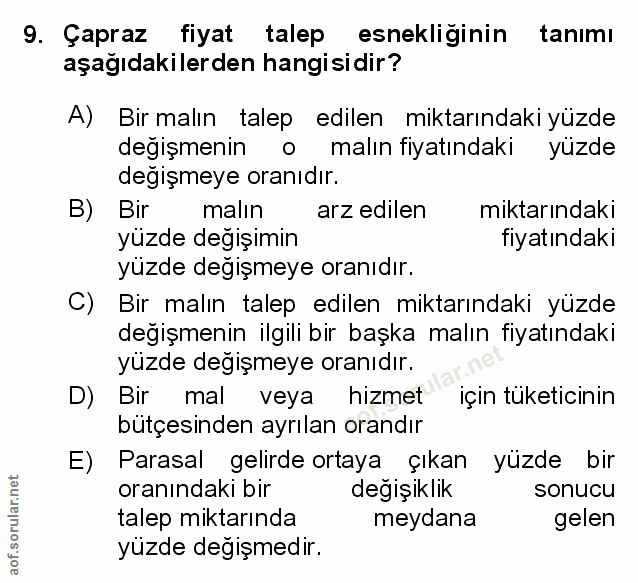 9. Çapraz fiyat talep esnekliğinin tanımı aşağıdakilerden hangisidir?

A) Bir malın talep edilen miktarındaki yüzde değişmenin o malın fiyatındaki yüzde değişmeye oranıdır.

B) Bir malın arz edilen miktarındaki yüzde değişimin fiyatındaki yüzde değişmeye oranıdır.

C) Bir malın talep edilen miktarındaki yüzde değişmenin ilgili bir başka malın fiyatındaki yüzde değişmeye oranıdır.

D) Bir mal veya hizmet için tüketicinin bütçesinden ayrılan orandır

E) Parasal gelirde ortaya çıkan yüzde bir oranındaki bir değişiklik sonucu talep miktarında meydana gelen yüzde değişmedir.

aof.sorular.net

aof.sorular.net